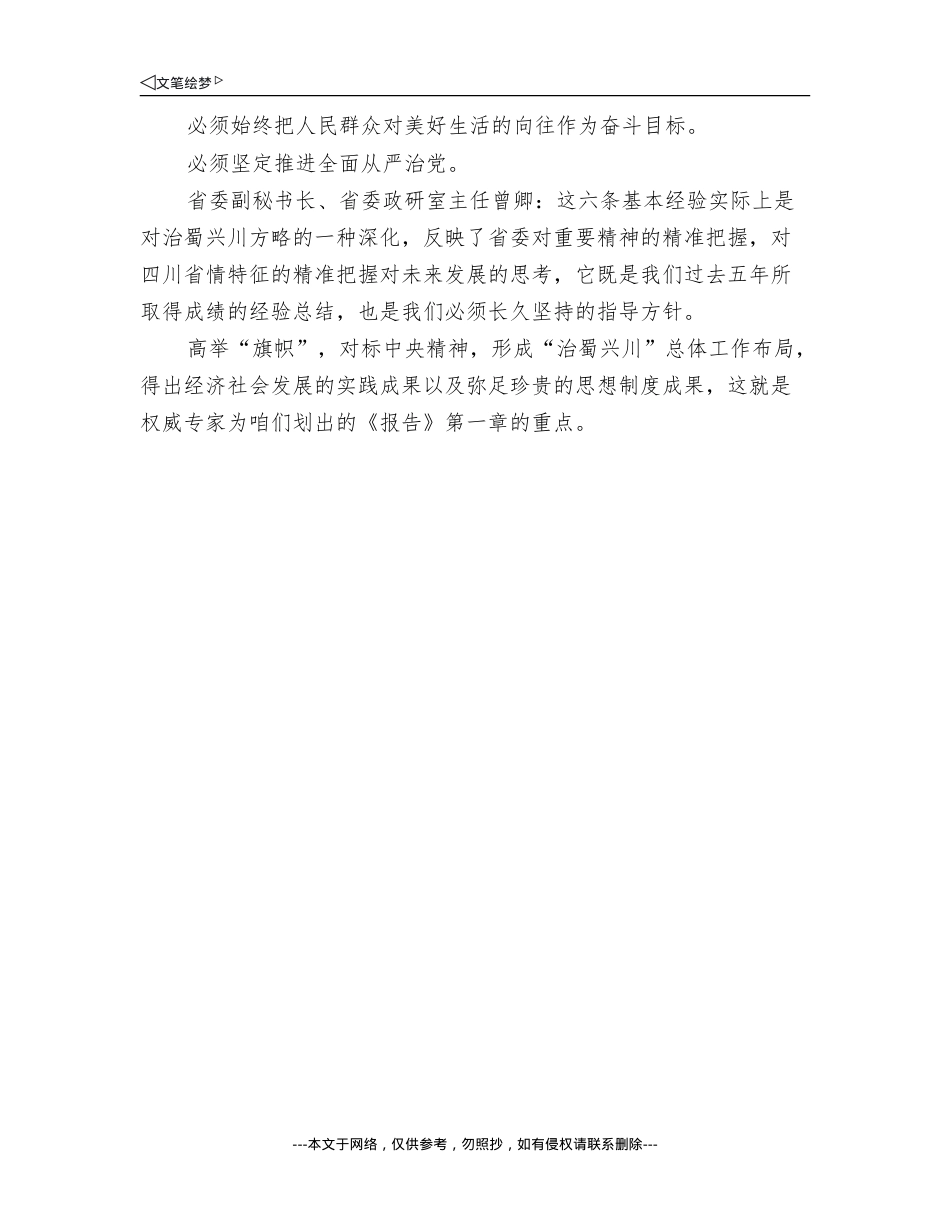 ◁文笔绘梦▷

必须始终把人民群众对美好生活的向往作为奋斗目标。

必须坚定推进全面从严治党。

省委副秘书长、省委政研室主任曾卿：这六条基本经验实际上是对治蜀兴川方略的一种深化，反映了省委对重要精神的精准把握，对四川省情特征的精准把握对未来发展的思考，它既是我们过去五年所取得成绩的经验总结，也是我们必须长久坚持的指导方针。

高举“旗帜”，对标中央精神，形成“治蜀兴川”总体工作布局，得出经济社会发展的实践成果以及弥足珍贵的思想制度成果，这就是权威专家为咱们划出的《报告》第一章的重点。

---本文于网络，仅供参考，勿照抄，如有侵权请联系删除---